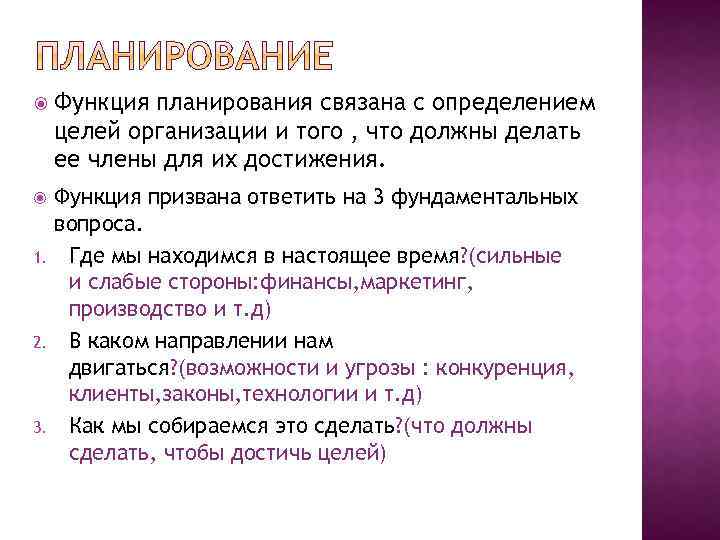 ПЛАНИРОВАНИЕ

Функция планирования связана с определением целей организации и того , что должны делать ее члены для их достижения.

Функция призвана ответить на 3 фундаментальных вопроса.

1. Где мы находимся в настоящее время?(сильные и слабые стороны:финансы,маркетинг, производство и т.д)
2. В каком направлении нам двигаться?(возможности и угрозы : конкуренция, клиенты,законы,технологии и т.д)
3. Как мы собираемся это сделать?(что должны сделать, чтобы достичь целей)